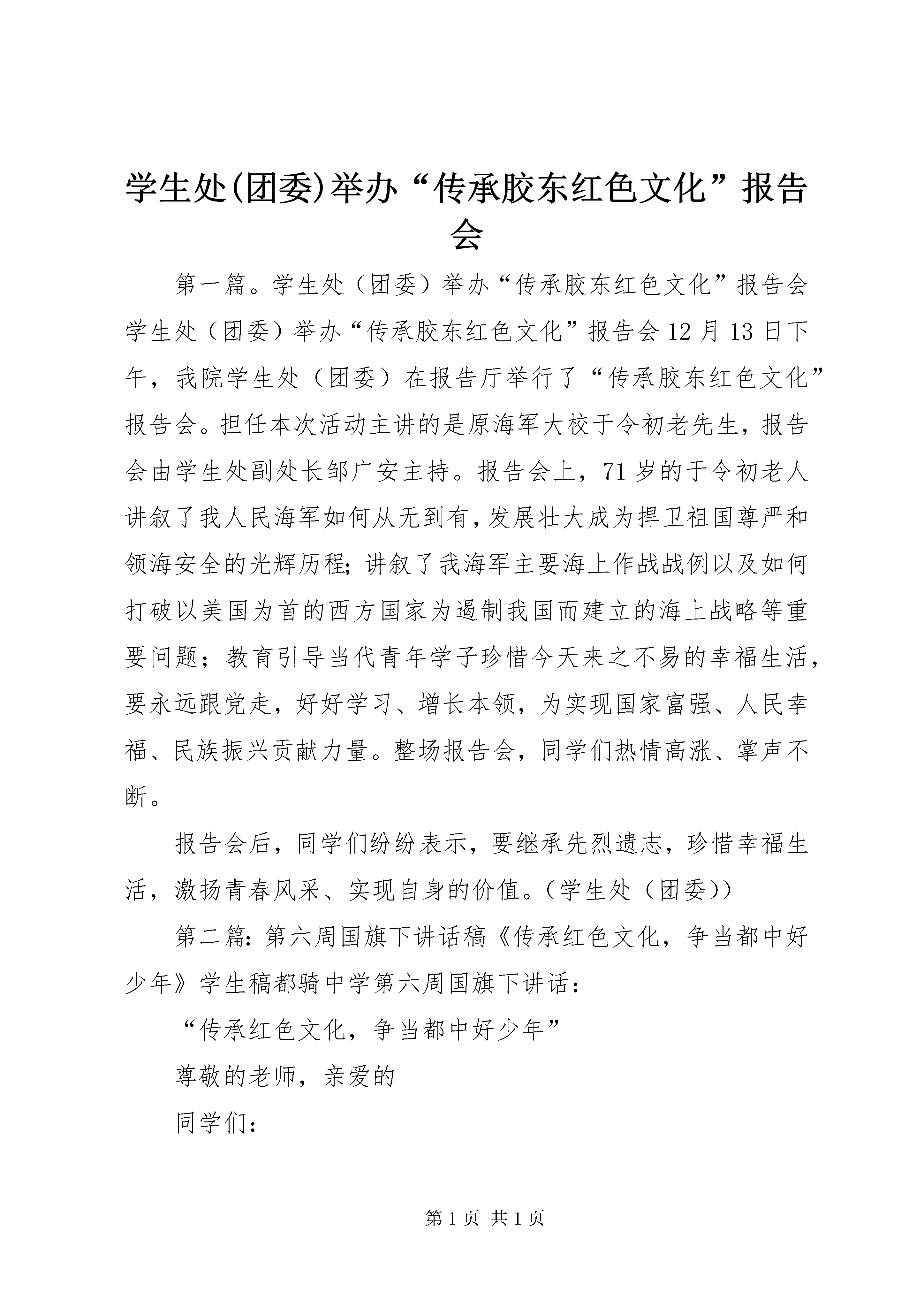 学生处(团委)举办“传承胶东红色文化”报告会

第一篇。学生处（团委）举办“传承胶东红色文化”报告会学生处（团委）举办“传承胶东红色文化”报告会12月13日下午，我院学生处（团委）在报告厅举行了“传承胶东红色文化”报告会。担任本次活动主讲的是原海军大校于令初老先生，报告会由学生处副处长邹广安主持。报告会上，71岁的于令初老人讲叙了我人民海军如何从无到有，发展壮大成为捍卫祖国尊严和领海安全的光辉历程；讲叙了我海军主要海上作战战例以及如何打破以美国为首的西方国家为遏制我国而建立的海上战略等重要问题；教育引导当代青年学子珍惜今天来之不易的幸福生活，要永远跟党走，好好学习、增长本领，为实现国家富强、人民幸福、民族振兴贡献力量。整场报告会，同学们热情高涨、掌声不断。

报告会后，同学们纷纷表示，要继承先烈遗志，珍惜幸福生活，激扬青春风采、实现自身的价值。（学生处（团委））

第二篇：第六周国旗下讲话稿《传承红色文化，争当都中好少年》学生稿都骑中学第六周国旗下讲话：

“传承红色文化，争当都中好少年”

尊敬的老师，亲爱的

同学们：

第1页 共1页